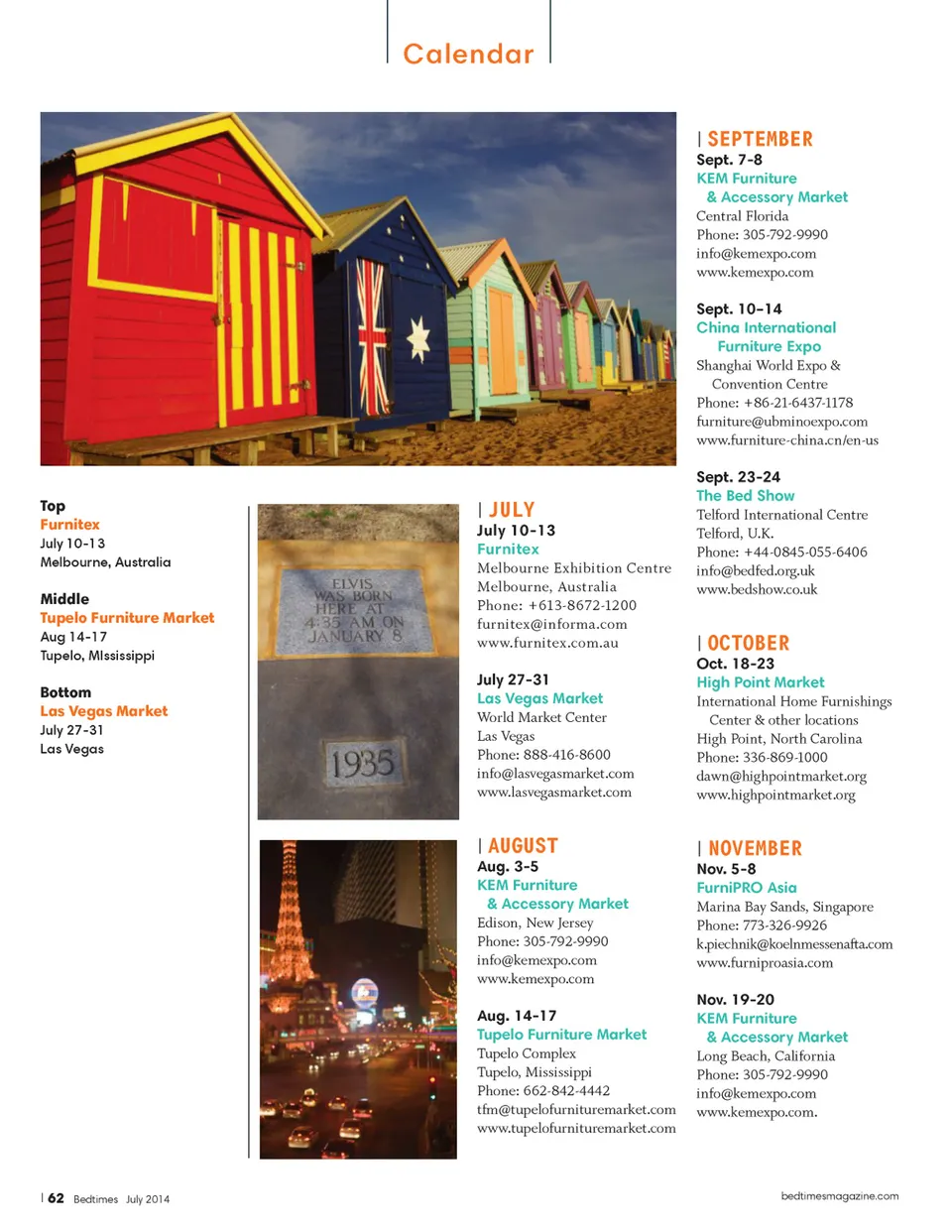 Calendar

Top
Furnitex
July 10-13
Melbourne, Australia

Middle
Tupelo Furniture Market
Aug 14-17
Tupelo, MIssissippi

Bottom
Las Vegas Market
July 27-31
Las Vegas

ELVIS WAS BORN HERE AT 4:35 AM ON JANUARY 8

1935

| JULY
July 10-13
Furnitex
Melbourne Exhibition Centre
Melbourne, Australia
Phone: +613-8672-1200
furnitex@informa.com
www.furnitex.com.au

July 27-31
Las Vegas Market
World Market Center
Las Vegas
Phone: 888-416-8600
info@lasvegasmarket.com
www.lasvegasmarket.com

| AUGUST
Aug. 3-5
KEM Furniture & Accessory Market
Edison, New Jersey
Phone: 305-792-9990
info@kemexpo.com
www.kemexpo.com

Aug. 14-17
Tupelo Furniture Market
Tupelo Complex
Tupelo, Mississippi
Phone: 662-842-4442
tfm@tupelofurnituremarket.com
www.tupelofurnituremarket.com

| SEPTEMBER
Sept. 7-8
KEM Furniture & Accessory Market
Central Florida
Phone: 305-792-9990
info@kemexpo.com
www.kemexpo.com

Sept. 10-14
China International Furniture Expo
Shanghai World Expo & Convention Centre
Phone: +86-21-6437-1178
furniture@ubminoexpo.com
www.furniture-china.cn/en-us

Sept. 23-24
The Bed Show
Telford International Centre
Telford, U.K.
Phone: +44-0845-055-6406
info@bedfed.org.uk
www.bedshow.co.uk

| OCTOBER
Oct. 18-23
High Point Market
International Home Furnishings Center & other locations
High Point, North Carolina
Phone: 336-869-1000
dawn@highpointmarket.org
www.highpointmarket.org

| NOVEMBER
Nov. 5-8
FurniPRO Asia
Marina Bay Sands, Singapore
Phone: 773-326-9926
k.piechnik@koelnmessenafta.com
www.furniproasia.com

Nov. 19-20
KEM Furniture & Accessory Market
Long Beach, California
Phone: 305-792-9990
info@kemexpo.com
www.kemexpo.com.

| 62 Bedtimes July 2014

bedtimesmagazine.com